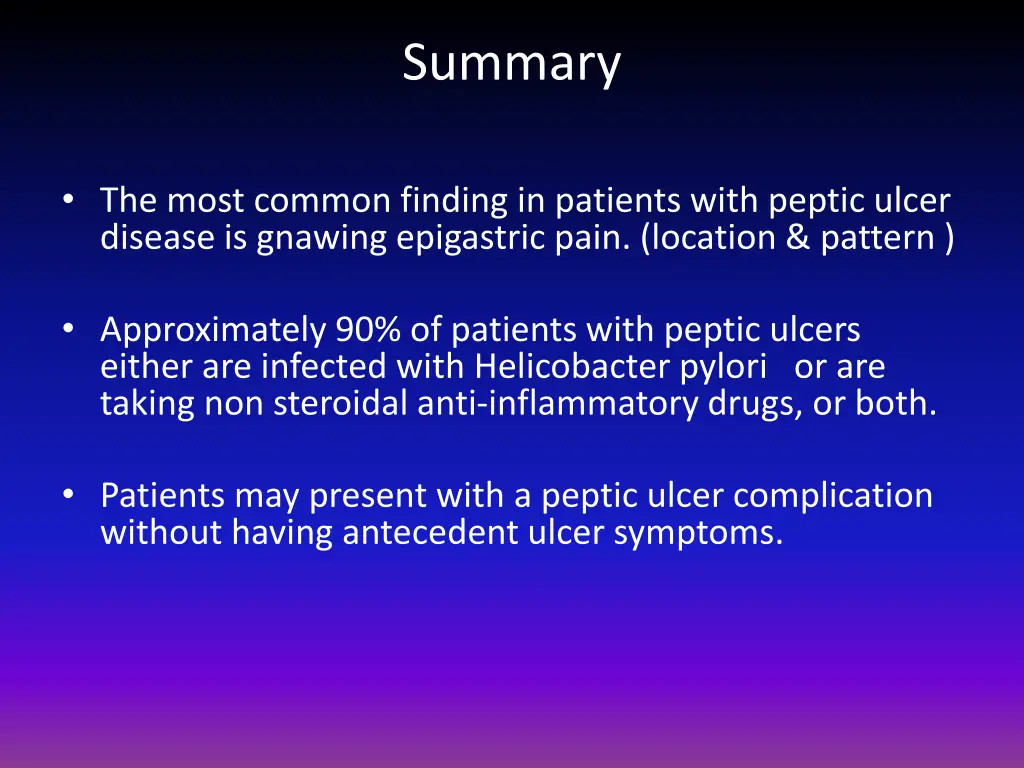 Summary

• The most common finding in patients with peptic ulcer disease is gnawing epigastric pain. (location & pattern )

• Approximately 90% of patients with peptic ulcers either are infected with Helicobacter pylori or are taking non steroidal anti-inflammatory drugs, or both.

• Patients may present with a peptic ulcer complication without having antecedent ulcer symptoms.